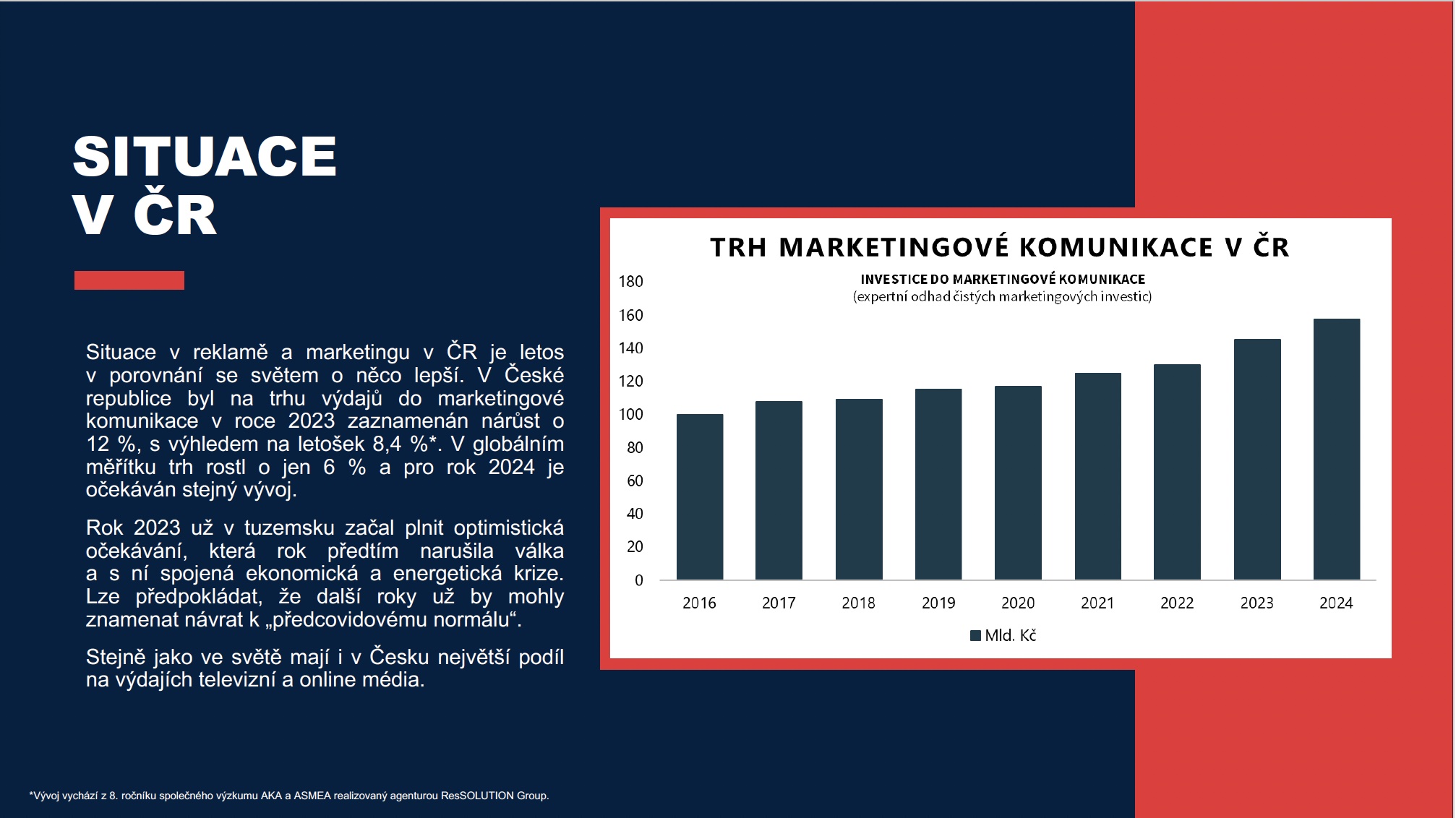 SITUACE V ČR

Situace v reklamě a marketingu v ČR je letos v porovnání se světem o něco lepší. V České republice byl na trhu výdajů do marketingové komunikace v roce 2023 zaznamenán nárůst o 12 %, s výhledem na letošek 8,4 %*. V globálním měřítku trh rostl o jen 6 % a pro rok 2024 je očekáván stejný vývoj.

Rok 2023 už v tuzemsku začal plnit optimistická očekávání, která rok předtím narušila válka a s ní spojená ekonomická a energetická krize. Lze předpokládat, že další roky už by mohly znamenat návrat k „předcovidovému normálu“.

Stejně jako ve světě mají i v Česku největší podíl na výdajích televizní a online média.

TRH MARKETINGOVÉ KOMUNIKACE V ČR

INVESTICE DO MARKETINGOVÉ KOMUNIKACE
(expertní odhad čistých marketingových investic)

180
160
140
120
100
80
60
40
20
0

2016 2017 2018 2019 2020 2021 2022 2023 2024

Mld. Kč

*Vývoj vychází z 8. ročníku společného výzkumu AKA a ASMEA realizovaný agenturou ResSOLUTION Group.